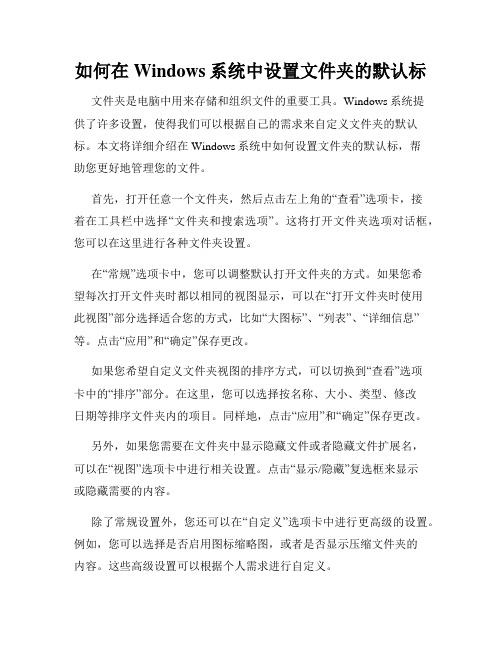 如何在 Windows 系统中设置文件夹的默认标

文件夹是电脑中用来存储和组织文件的重要工具。Windows 系统提供了许多设置，使得我们可以根据自己的需求来自定义文件夹的默认标。本文将详细介绍在 Windows 系统中如何设置文件夹的默认标，帮助您更好地管理您的文件。

首先，打开任意一个文件夹，然后点击左上角的“查看”选项卡，接着在工具栏中选择“文件夹和搜索选项”。这将打开文件夹选项对话框，您可以在这里进行各种文件夹设置。

在“常规”选项卡中，您可以调整默认打开文件夹的方式。如果您希望每次打开文件夹时都以相同的视图显示，可以在“打开文件夹时使用此视图”部分选择适合您的方式，比如“大图标”、“列表”、“详细信息”等。点击“应用”和“确定”保存更改。

如果您希望自定义文件夹视图的排序方式，可以切换到“查看”选项卡中的“排序”部分。在这里，您可以选择按名称、大小、类型、修改日期等排序文件夹内的项目。同样地，点击“应用”和“确定”保存更改。

另外，如果您需要在文件夹中显示隐藏文件或者隐藏文件扩展名，可以在“视图”选项卡中进行相关设置。点击“显示/隐藏”复选框来显示或隐藏需要的内容。

除了常规设置外，您还可以在“自定义”选项卡中进行更高级的设置。例如，您可以选择是否启用图标缩略图，或者是否显示压缩文件夹的内容。这些高级设置可以根据个人需求进行自定义。